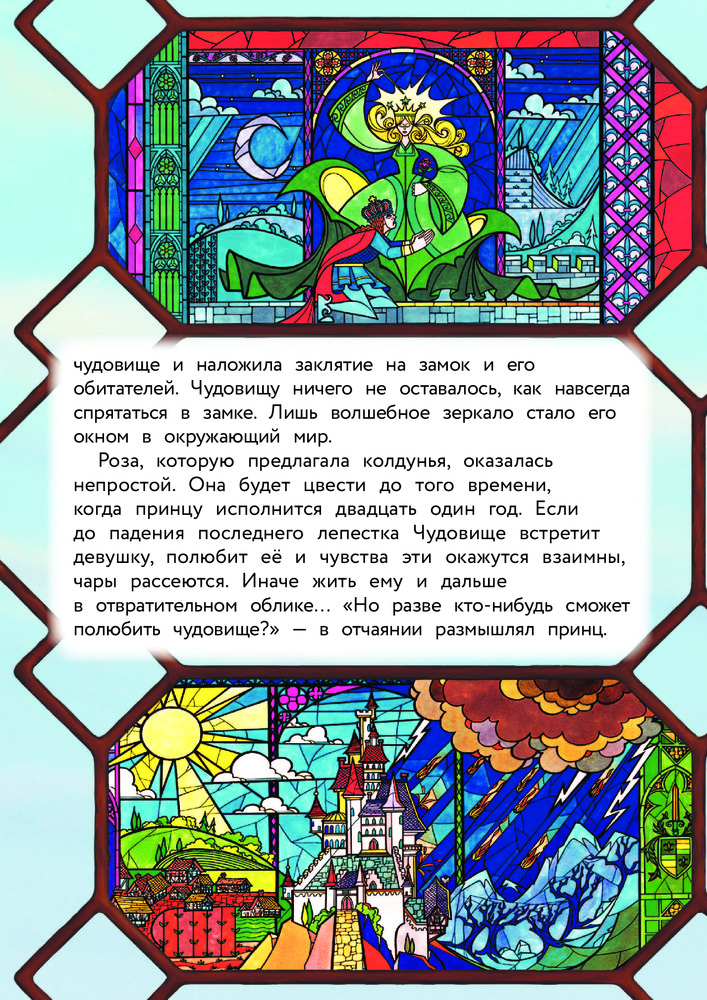 чудовище и наложила заклятие на замок и его обитателей. Чудовищу ничего не оставалось, как навсегда спрятаться в замке. Лишь волшебное зеркало стало его окном в окружающий мир.

Роза, которую предлагала колдунья, оказалась непростой. Она будет цвести до того времени, когда принцу исполнится двадцать один год. Если до падения последнего лепестка Чудовище встретит девушку, полюбит её и чувства эти окажутся взаимны, чары рассеются. Иначе жить ему и дальше в отвратительном облике... «Но разве кто-нибудь сможет полюбить чудовище?» — в отчаянии размышлял принц.